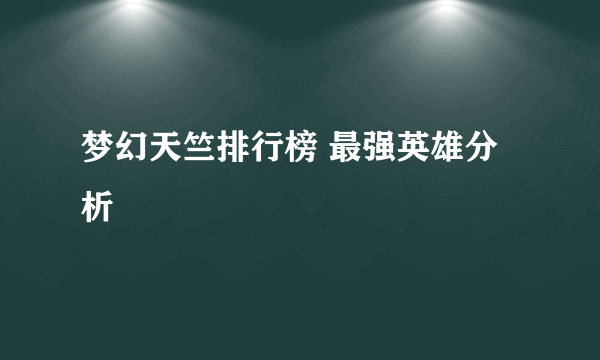 梦幻天竺排行榜 最强英雄分析